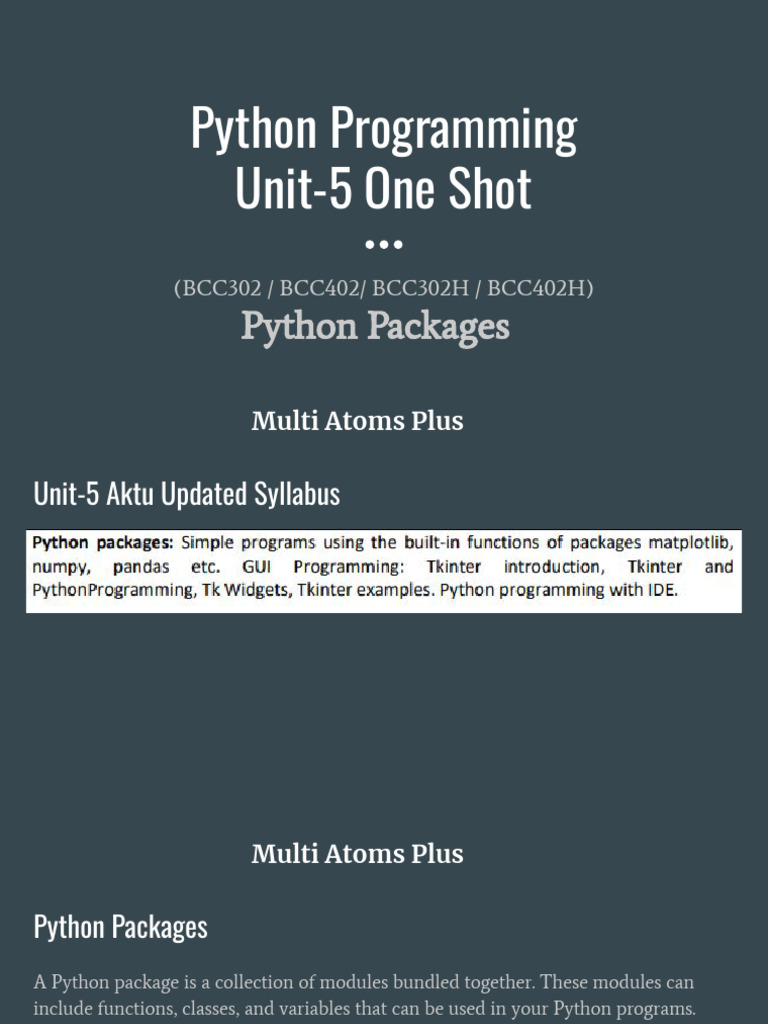 Python Programming
Unit-5 One Shot

•••

(BCC302 / BCC402/ BCC302H / BCC402H)

Python Packages

Multi Atoms Plus

Unit-5 Aktu Updated Syllabus

Python packages: Simple programs using the built-in functions of packages matplotlib, numpy, pandas etc. GUI Programming: Tkinter introduction, Tkinter and PythonProgramming, Tk Widgets, Tkinter examples. Python programming with IDE.

Multi Atoms Plus

Python Packages

A Python package is a collection of modules bundled together. These modules can include functions, classes, and variables that can be used in your Python programs.